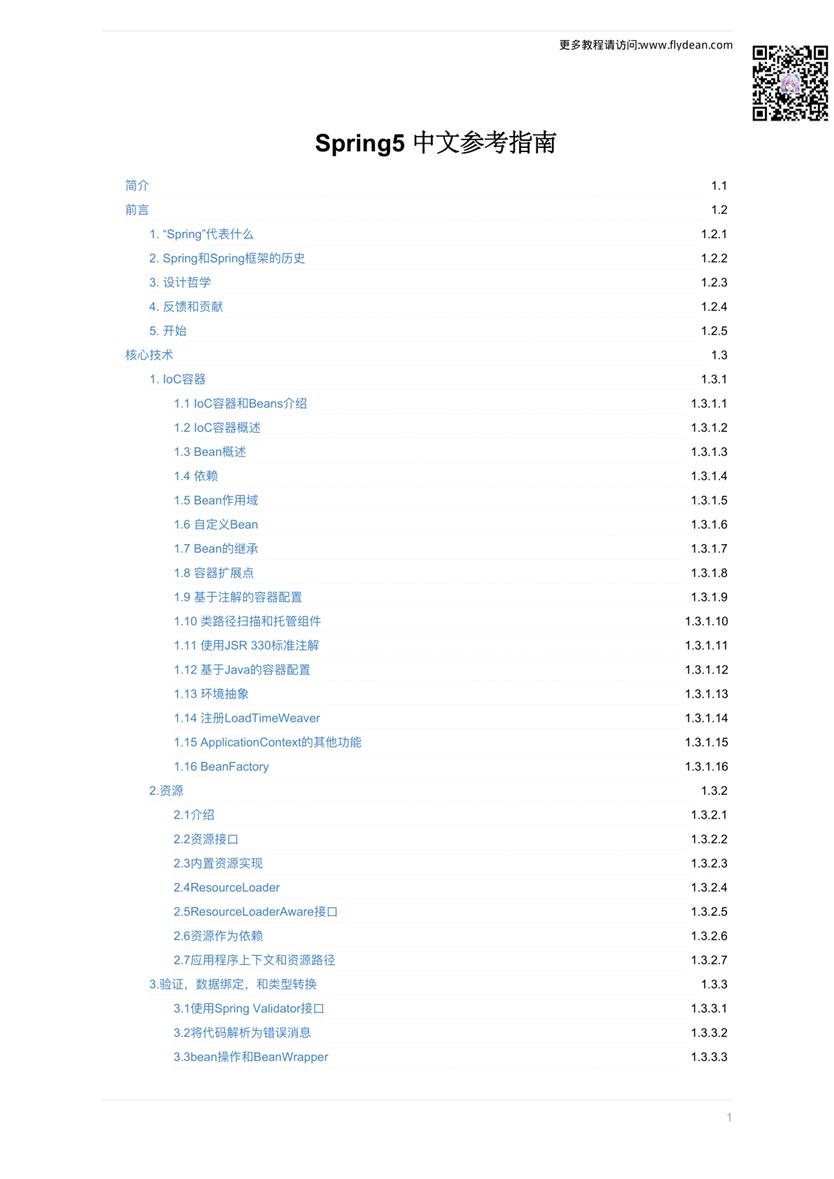 更多教程请访问:www.flydean.com

Spring5 中文参考指南

简介 1.1
前言 1.2
1. “Spring”代表什么 1.2.1
2. Spring和Spring框架的历史 1.2.2
3. 设计哲学 1.2.3
4. 反馈和贡献 1.2.4
5. 开始 1.2.5
核心技术 1.3
1. IoC容器 1.3.1
1.1 IoC容器和Beans介绍 1.3.1.1
1.2 IoC容器概述 1.3.1.2
1.3 Bean概述 1.3.1.3
1.4 依赖 1.3.1.4
1.5 Bean作用域 1.3.1.5
1.6 自定义Bean 1.3.1.6
1.7 Bean的继承 1.3.1.7
1.8 容器扩展点 1.3.1.8
1.9 基于注解的容器配置 1.3.1.9
1.10 类路径扫描和托管组件 1.3.1.10
1.11 使用JSR 330标准注解 1.3.1.11
1.12 基于Java的容器配置 1.3.1.12
1.13 环境抽象 1.3.1.13
1.14 注册LoadTimeWeaver 1.3.1.14
1.15 ApplicationContext的其他功能 1.3.1.15
1.16 BeanFactory 1.3.1.16
2.资源 1.3.2
2.1介绍 1.3.2.1
2.2资源接口 1.3.2.2
2.3内置资源实现 1.3.2.3
2.4ResourceLoader 1.3.2.4
2.5ResourceLoaderAware接口 1.3.2.5
2.6资源作为依赖 1.3.2.6
2.7应用程序上下文和资源路径 1.3.2.7
3.验证，数据绑定，和类型转换 1.3.3
3.1使用Spring Validator接口 1.3.3.1
3.2将代码解析为错误消息 1.3.3.2
3.3bean操作和BeanWrapper 1.3.3.3

1